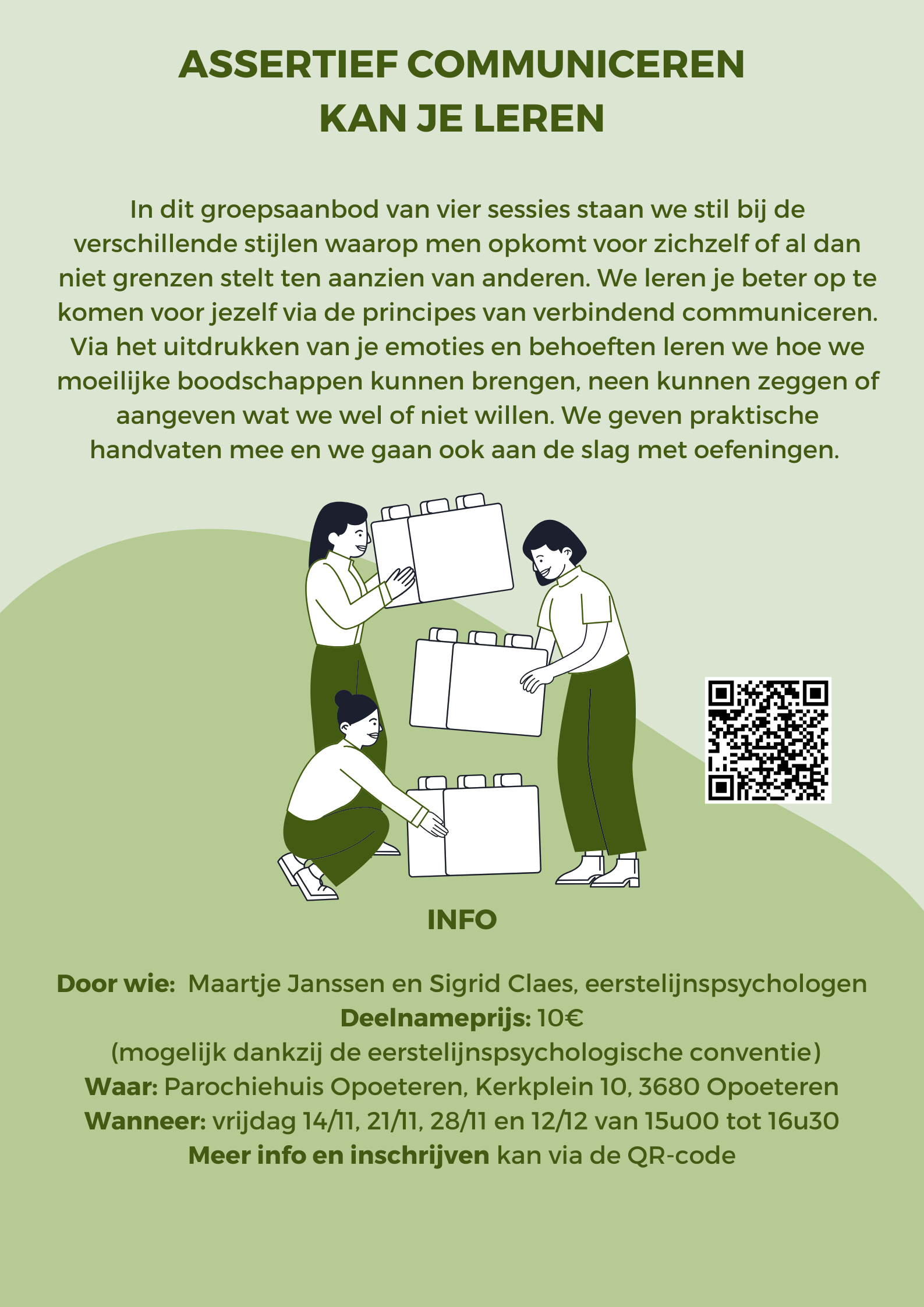 ASSERTIEF COMMUNICEREN KAN JE LEREN

In dit groepsaanbod van vier sessies staan we stil bij de verschillende stijlen waarop men opkomt voor zichzelf of al dan niet grenzen stelt ten aanzien van anderen. We leren je beter op te komen voor jezelf via de principes van verbindend communiceren. Via het uitdrukken van je emoties en behoeften leren we hoe we moeilijke boodschappen kunnen brengen, neen kunnen zeggen of aangeven wat we wel of niet willen. We geven praktische handvaten mee en we gaan ook aan de slag met oefeningen.

INFO

Door wie: Maartje Janssen en Sigrid Claes, eerstelijnspsychologen
Deelnameprijs: 10€
(mogelijk dankzij de eerstelijnspsychologische conventie)
Waar: Parochiehuis Opoeteren, Kerkplein 10, 3680 Opoeteren
Wanneer: vrijdag 14/11, 21/11, 28/11 en 12/12 van 15u00 tot 16u30
Meer info en inschrijven kan via de QR-code